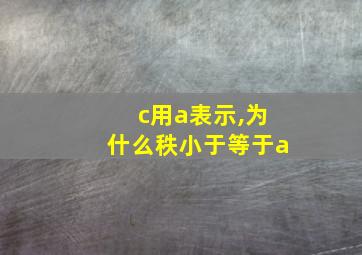 c用a表示,为什么秩小于等于a